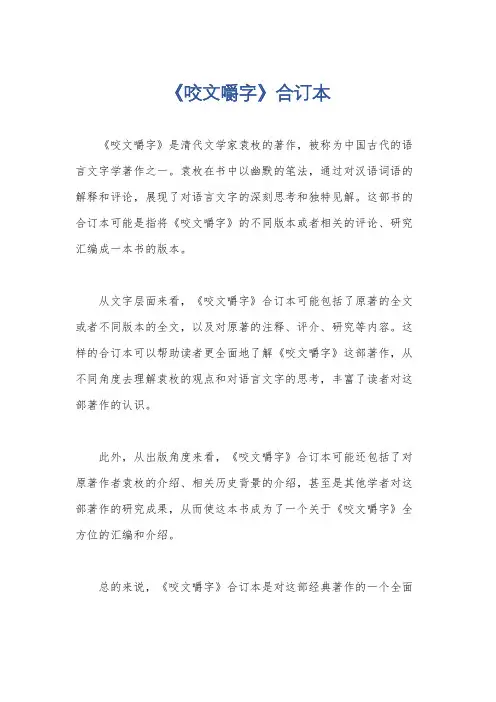 《咬文嚼字》合订本

《咬文嚼字》是清代文学家袁枚的著作，被称为中国古代的语言文字学著作之一。袁枚在书中以幽默的笔法，通过对汉语词语的解释和评论，展现了对语言文字的深刻思考和独特见解。这部书的合订本可能是指将《咬文嚼字》的不同版本或者相关的评论、研究汇编成一本书的版本。

从文字层面来看，《咬文嚼字》合订本可能包括了原著的全文或者不同版本的全文，以及对原著的注释、评介、研究等内容。这样的合订本可以帮助读者更全面地了解《咬文嚼字》这部著作，从不同角度去理解袁枚的观点和对语言文字的思考，丰富了读者对这部著作的认识。

此外，从出版角度来看，《咬文嚼字》合订本可能还包括了对原著作者袁枚的介绍、相关历史背景的介绍，甚至是其他学者对这部著作的研究成果，从而使这本书成为了一个关于《咬文嚼字》全方位的汇编和介绍。

总的来说，《咬文嚼字》合订本是对这部经典著作的一个全面